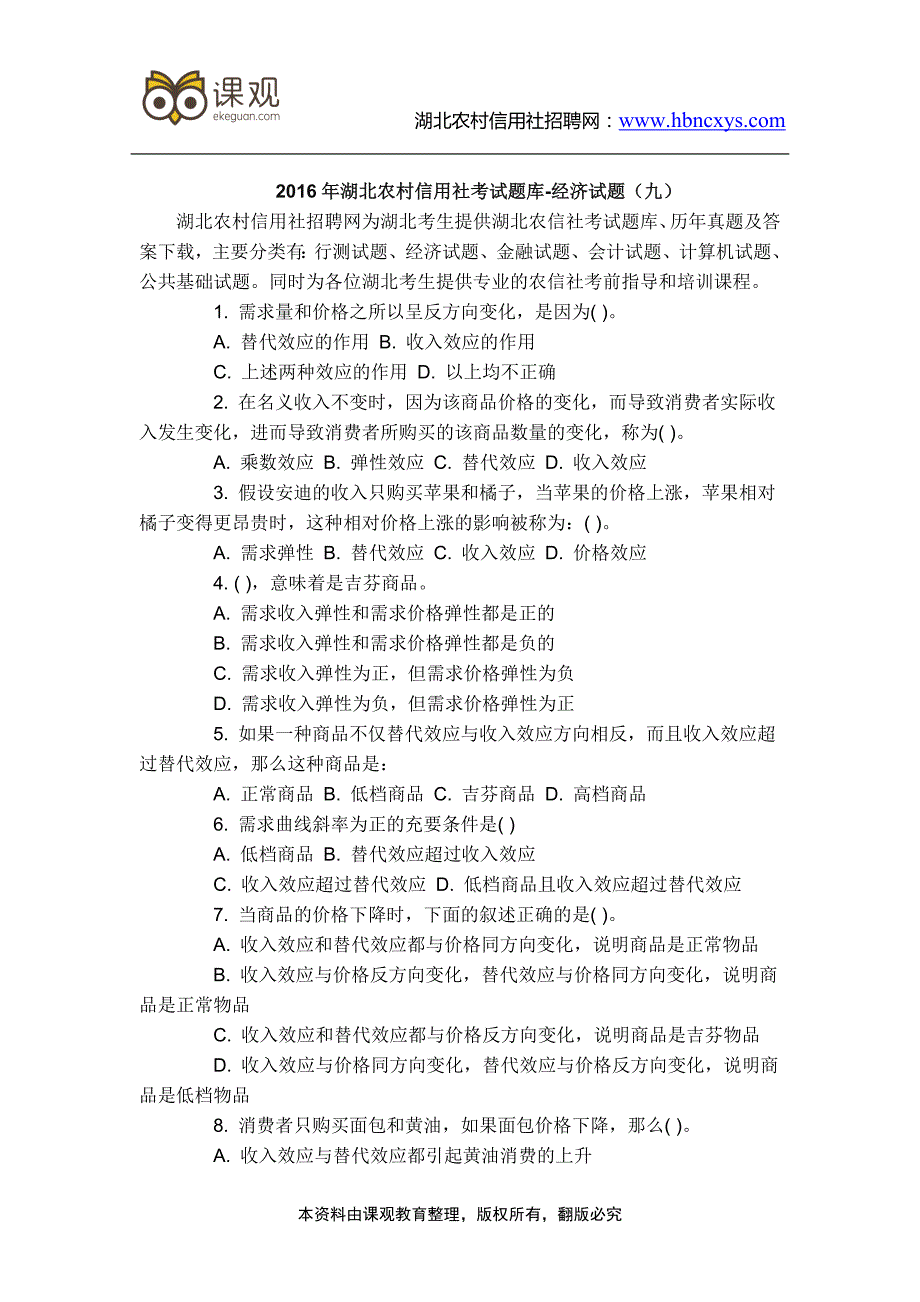 课观
ekeguan.com

湖北农村信用社招聘网：www.hbncxys.com

2016 年湖北农村信用社考试题库-经济试题（九）

湖北农村信用社招聘网为湖北考生提供湖北农信社考试题库、历年真题及答案下载，主要分类有：行测试题、经济试题、金融试题、会计试题、计算机试题、公共基础试题。同时为各位湖北考生提供专业的农信社考前指导和培训课程。

1. 需求量和价格之所以呈反方向变化，是因为( )。

A. 替代效应的作用 B. 收入效应的作用

C. 上述两种效应的作用 D. 以上均不正确

2. 在名义收入不变时，因为该商品价格的变化，而导致消费者实际收入发生变化，进而导致消费者所购买的该商品数量的变化，称为( )。

A. 乘数效应 B. 弹性效应 C. 替代效应 D. 收入效应

3. 假设安迪的收入只购买苹果和橘子，当苹果的价格上涨，苹果相对橘子变得更昂贵时，这种相对价格上涨的影响被称为：( )。

A. 需求弹性 B. 替代效应 C. 收入效应 D. 价格效应

4. ( )，意味着是吉芬商品。

A. 需求收入弹性和需求价格弹性都是正的

B. 需求收入弹性和需求价格弹性都是负的

C. 需求收入弹性为正，但需求价格弹性为负

D. 需求收入弹性为负，但需求价格弹性为正

5. 如果一种商品不仅替代效应与收入效应方向相反，而且收入效应超过替代效应，那么这种商品是：

A. 正常商品 B. 低档商品 C. 吉芬商品 D. 高档商品

6. 需求曲线斜率为正的充要条件是( )

A. 低档商品 B. 替代效应超过收入效应

C. 收入效应超过替代效应 D. 低档商品且收入效应超过替代效应

7. 当商品的价格下降时，下面的叙述正确的是( )。

A. 收入效应和替代效应都与价格同方向变化，说明商品是正常物品

B. 收入效应与价格反方向变化，替代效应与价格同方向变化，说明商品是正常物品

C. 收入效应和替代效应都与价格反方向变化，说明商品是吉芬物品

D. 收入效应与价格同方向变化，替代效应与价格反方向变化，说明商品是低档物品

8. 消费者只购买面包和黄油，如果面包价格下降，那么( )。

A. 收入效应与替代效应都引起黄油消费的上升

本资料由课观教育整理，版权所有，翻版必究